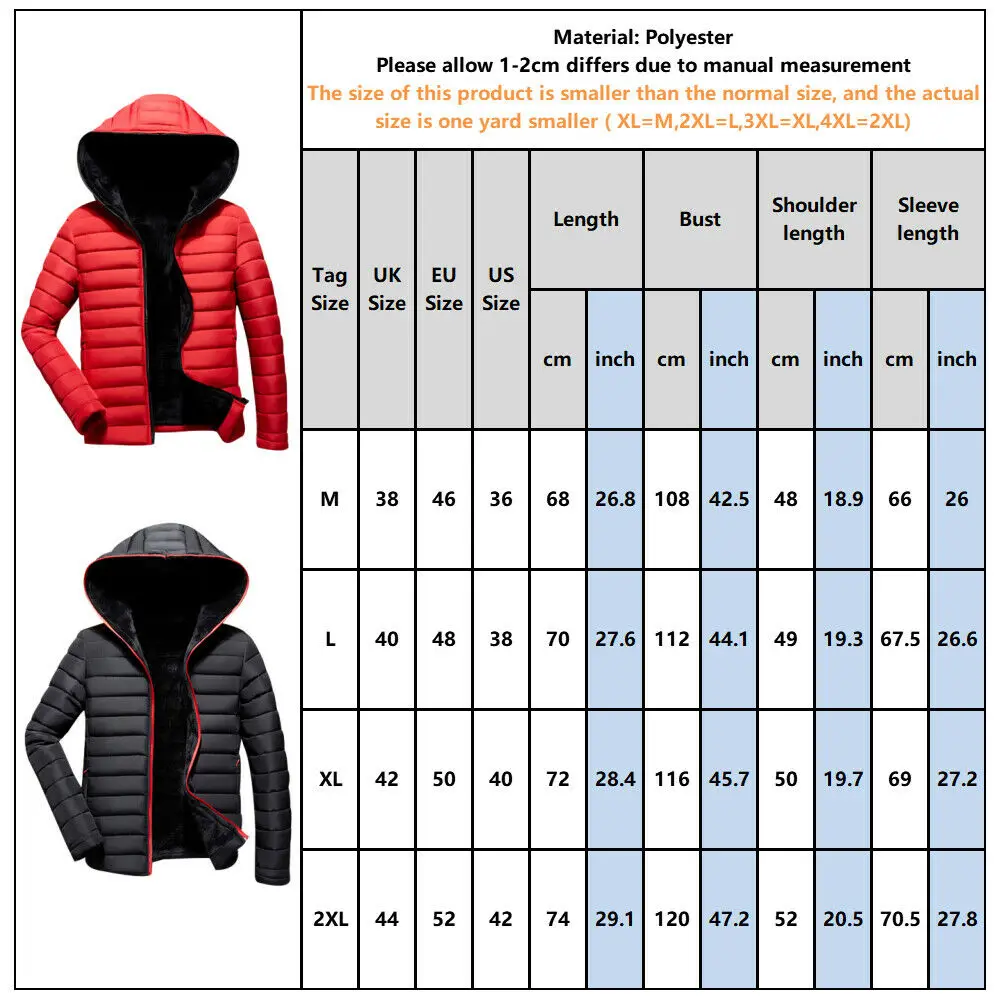 Material: Polyester
Please allow 1-2cm differs due to manual measurement
The size of this product is smaller than the normal size, and the actual size is one yard smaller ( XL=M,2XL=L,3XL=XL,4XL=2XL)

| Tag Size | UK Size | EU Size | US Size | Length cm | Length inch | Bust cm | Bust inch | Shoulder length cm | Shoulder length inch | Sleeve length cm | Sleeve length inch |
|---|---|---|---|---|---|---|---|---|---|---|---|
| M | 38 | 46 | 36 | 68 | 26.8 | 108 | 42.5 | 48 | 18.9 | 66 | 26 |
| L | 40 | 48 | 38 | 70 | 27.6 | 112 | 44.1 | 49 | 19.3 | 67.5 | 26.6 |
| XL | 42 | 50 | 40 | 72 | 28.4 | 116 | 45.7 | 50 | 19.7 | 69 | 27.2 |
| 2XL | 44 | 52 | 42 | 74 | 29.1 | 120 | 47.2 | 52 | 20.5 | 70.5 | 27.8 |